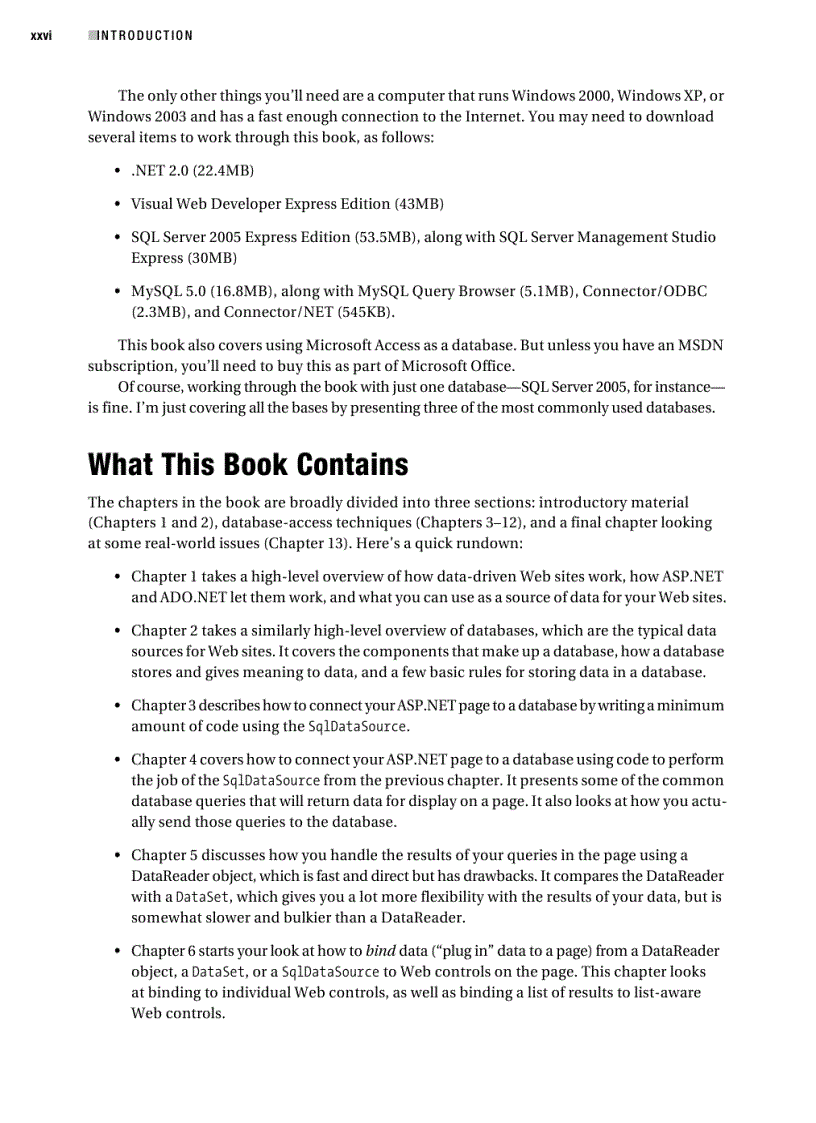 xxvi INTRODUCTION

The only other things you'll need are a computer that runs Windows 2000, Windows XP, or Windows 2003 and has a fast enough connection to the Internet. You may need to download several items to work through this book, as follows:

• .NET 2.0 (22.4MB)

• Visual Web Developer Express Edition (43MB)

• SQL Server 2005 Express Edition (53.5MB), along with SQL Server Management Studio Express (30MB)

• MySQL 5.0 (16.8MB), along with MySQL Query Browser (5.1MB), Connector/ODBC (2.3MB), and Connector/NET (545KB).

This book also covers using Microsoft Access as a database. But unless you have an MSDN subscription, you'll need to buy this as part of Microsoft Office.

Of course, working through the book with just one database—SQL Server 2005, for instance—is fine. I'm just covering all the bases by presenting three of the most commonly used databases.

What This Book Contains

The chapters in the book are broadly divided into three sections: introductory material (Chapters 1 and 2), database-access techniques (Chapters 3–12), and a final chapter looking at some real-world issues (Chapter 13). Here's a quick rundown:

• Chapter 1 takes a high-level overview of how data-driven Web sites work, how ASP.NET and ADO.NET let them work, and what you can use as a source of data for your Web sites.

• Chapter 2 takes a similarly high-level overview of databases, which are the typical data sources for Web sites. It covers the components that make up a database, how a database stores and gives meaning to data, and a few basic rules for storing data in a database.

• Chapter 3 describes how to connect your ASP.NET page to a database by writing a minimum amount of code using the SqlDataSource.

• Chapter 4 covers how to connect your ASP.NET page to a database using code to perform the job of the SqlDataSource from the previous chapter. It presents some of the common database queries that will return data for display on a page. It also looks at how you actually send those queries to the database.

• Chapter 5 discusses how you handle the results of your queries in the page using a DataReader object, which is fast and direct but has drawbacks. It compares the DataReader with a DataSet, which gives you a lot more flexibility with the results of your data, but is somewhat slower and bulkier than a DataReader.

• Chapter 6 starts your look at how to bind data ("plug in" data to a page) from a DataReader object, a DataSet, or a SqlDataSource to Web controls on the page. This chapter looks at binding to individual Web controls, as well as binding a list of results to list-aware Web controls.